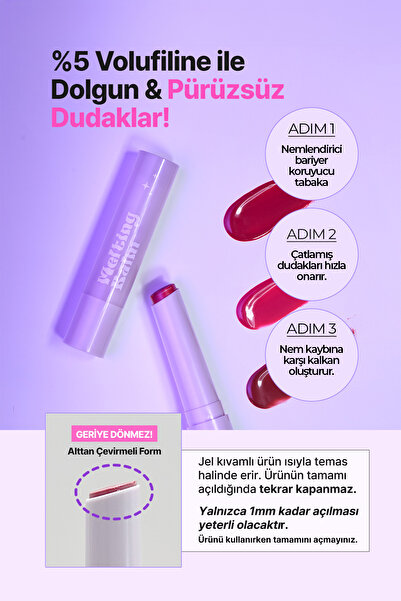 %5 Volufiline ile Dolgun & Pürüzsüz Dudaklar!

Melting Balm

ADIM 1
Nemlendirici bariyer koruyucu tabaka

ADIM 2
Çatlamış dudakları hızla onarır.

ADIM 3
Nem kaybına karşı kalkan oluşturur.

GERİYE DÖNMEZ!
Alttan Çevirmeli Form

Jel kıvamlı ürün ısıyla temas halinde erir. Ürünün tamamı açıldığında tekrar kapanmaz.

Yalnızca 1mm kadar açılması yeterli olacaktır.

Ürünü kullanırken tamamını açmayınız.